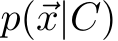 $p(\vec{x}|C)$